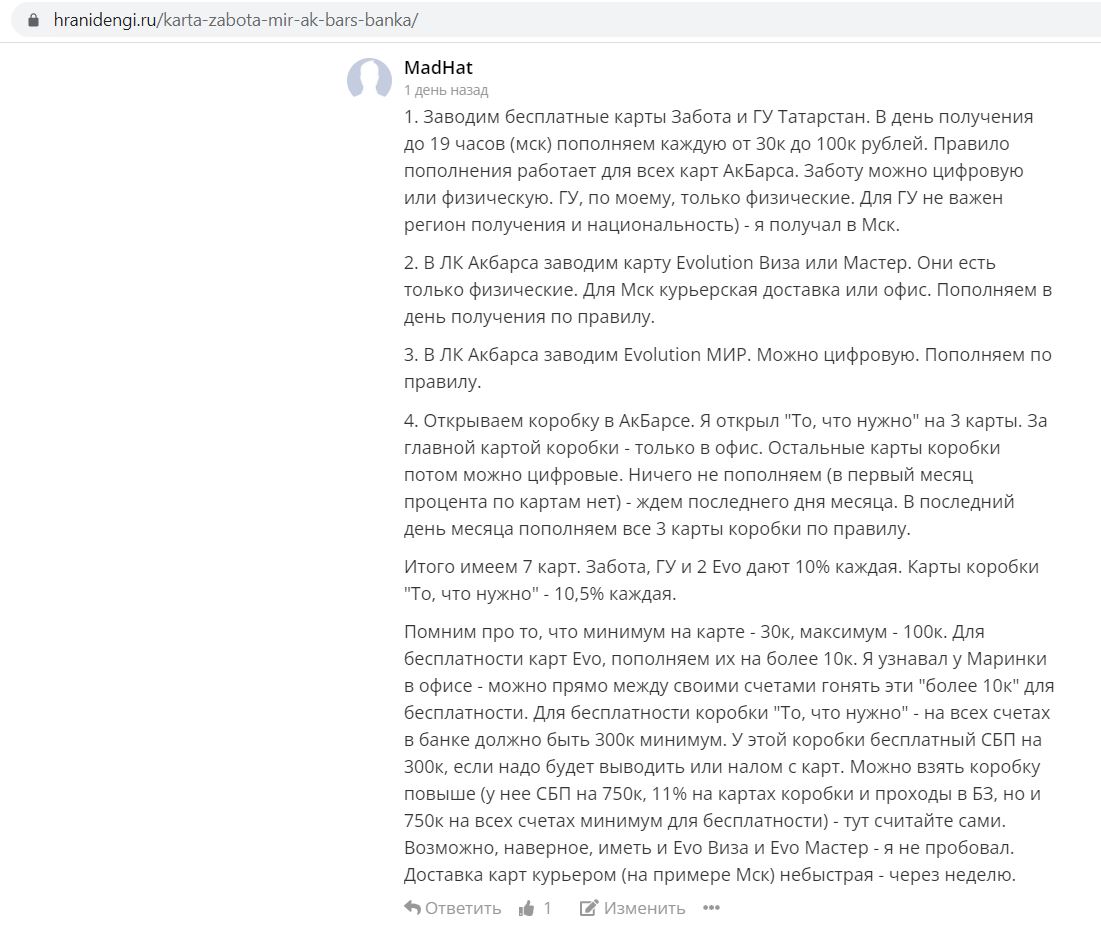 hranidengi.ru/karta-zabota-mir-ak-bars-banka/

MadHat
1 день назад

1. Заводим бесплатные карты Забота и ГУ Татарстан. В день получения до 19 часов (мск) пополняем каждую от 30к до 100к рублей. Правило пополнения работает для всех карт АкБарса. Заботу можно цифровую или физическую. ГУ, по моему, только физические. Для ГУ не важен регион получения и национальность) - я получал в Мск.

2. В ЛК Акбарса заводим карту Evolution Виза или Мастер. Они есть только физические. Для Мск курьерская доставка или офис. Пополняем в день получения по правилу.

3. В ЛК Акбарса заводим Evolution МИР. Можно цифровую. Пополняем по правилу.

4. Открываем коробку в АкБарсе. Я открыл "То, что нужно" на 3 карты. За главной картой коробки - только в офис. Остальные карты коробки потом можно цифровые. Ничего не пополняем (в первый месяц процента по картам нет) - ждем последнего дня месяца. В последний день месяца пополняем все 3 карты коробки по правилу.

Итого имеем 7 карт. Забота, ГУ и 2 Evo дают 10% каждая. Карты коробки "То, что нужно" - 10,5% каждая.

Помним про то, что минимум на карте - 30к, максимум - 100к. Для бесплатности карт Evo, пополняем их на более 10к. Я узнавал у Маринки в офисе - можно прямо между своими счетами гонять эти "более 10к" для бесплатности. Для бесплатности коробки "То, что нужно" - на всех счетах в банке должно быть 300к минимум. У этой коробки бесплатный СБП на 300к, если надо будет выводить или налом с карт. Можно взять коробку повыше (у нее СБП на 750к, 11% на картах коробки и проходы в БЗ, но и 750к на всех счетах минимум для бесплатности) - тут считайте сами. Возможно, наверное, иметь и Evo Виза и Evo Мастер - я не пробовал. Доставка карт курьером (на примере Мск) небыстрая - через неделю.

Ответить 1 Изменить •••